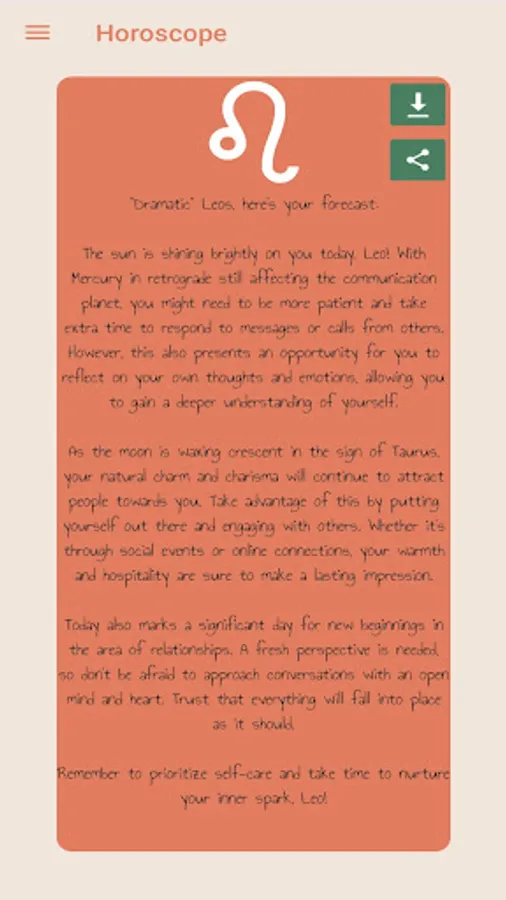 Horoscope

"Dramatic" Leos, here's your forecast:

The sun is shining brightly on you today, Leo! With Mercury in retrograde still affecting the communication planet, you might need to be more patient and take extra time to respond to messages or calls from others. However, this also presents an opportunity for you to reflect on your own thoughts and emotions, allowing you to gain a deeper understanding of yourself.

As the moon is waxing crescent in the sign of Taurus, your natural charm and charisma will continue to attract people towards you. Take advantage of this by putting yourself out there and engaging with others. Whether it's through social events or online connections, your warmth and hospitality are sure to make a lasting impression.

Today also marks a significant day for new beginnings in the area of relationships. A fresh perspective is needed, so don't be afraid to approach conversations with an open mind and heart. Trust that everything will fall into place as it should.

Remember to prioritize self-care and take time to nurture your inner spark, Leo!